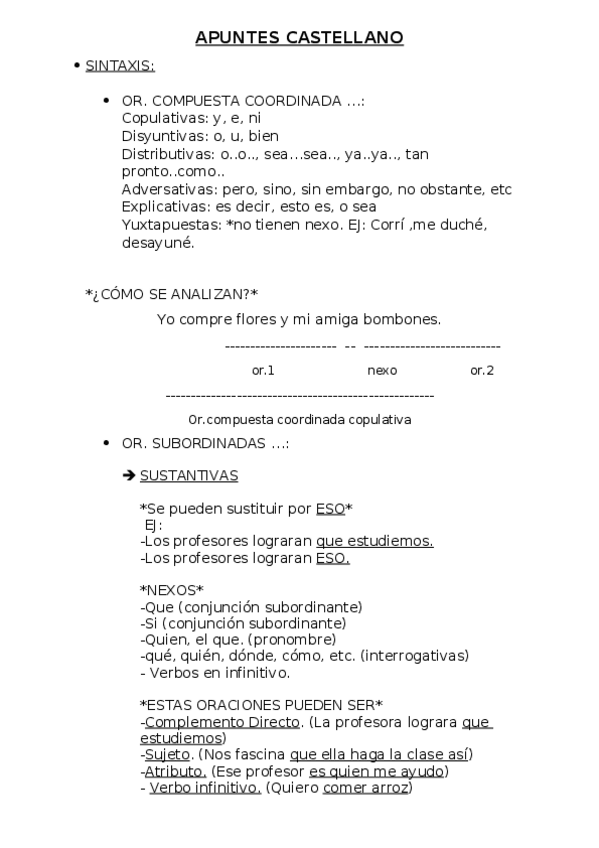 APUNTES CASTELLANO

• SINTAXIS:

• OR. COMPUESTA COORDINADA …:
Copulativas: y, e, ni
Disyuntivas: o, u, bien
Distributivas: o..o.., sea…sea.., ya..ya.., tan pronto..como..
Adversativas: pero, sino, sin embargo, no obstante, etc
Explicativas: es decir, esto es, o sea
Yuxtapuestas: *no tienen nexo. EJ: Corrí ,me duché, desayuné.

*¿CÓMO SE ANALIZAN?*

Yo compre flores y mi amiga bombones.

--------------------- -- --------------------------

or.1 nexo or.2

----------------------------------------------------

0r.compuesta coordinada copulativa

• OR. SUBORDINADAS …:

➔ SUSTANTIVAS

*Se pueden sustituir por ESO*
EJ:
-Los profesores lograran que estudiemos.
-Los profesores lograran ESO.

*NEXOS*
-Que (conjunción subordinante)
-Si (conjunción subordinante)
-Quien, el que. (pronombre)
-qué, quién, dónde, cómo, etc. (interrogativas)
- Verbos en infinitivo.

*ESTAS ORACIONES PUEDEN SER*
-Complemento Directo. (La profesora lograra que estudiemos)
-Sujeto. (Nos fascina que ella haga la clase así)
-Atributo. (Ese profesor es quien me ayudo)
- Verbo infinitivo. (Quiero comer arroz)